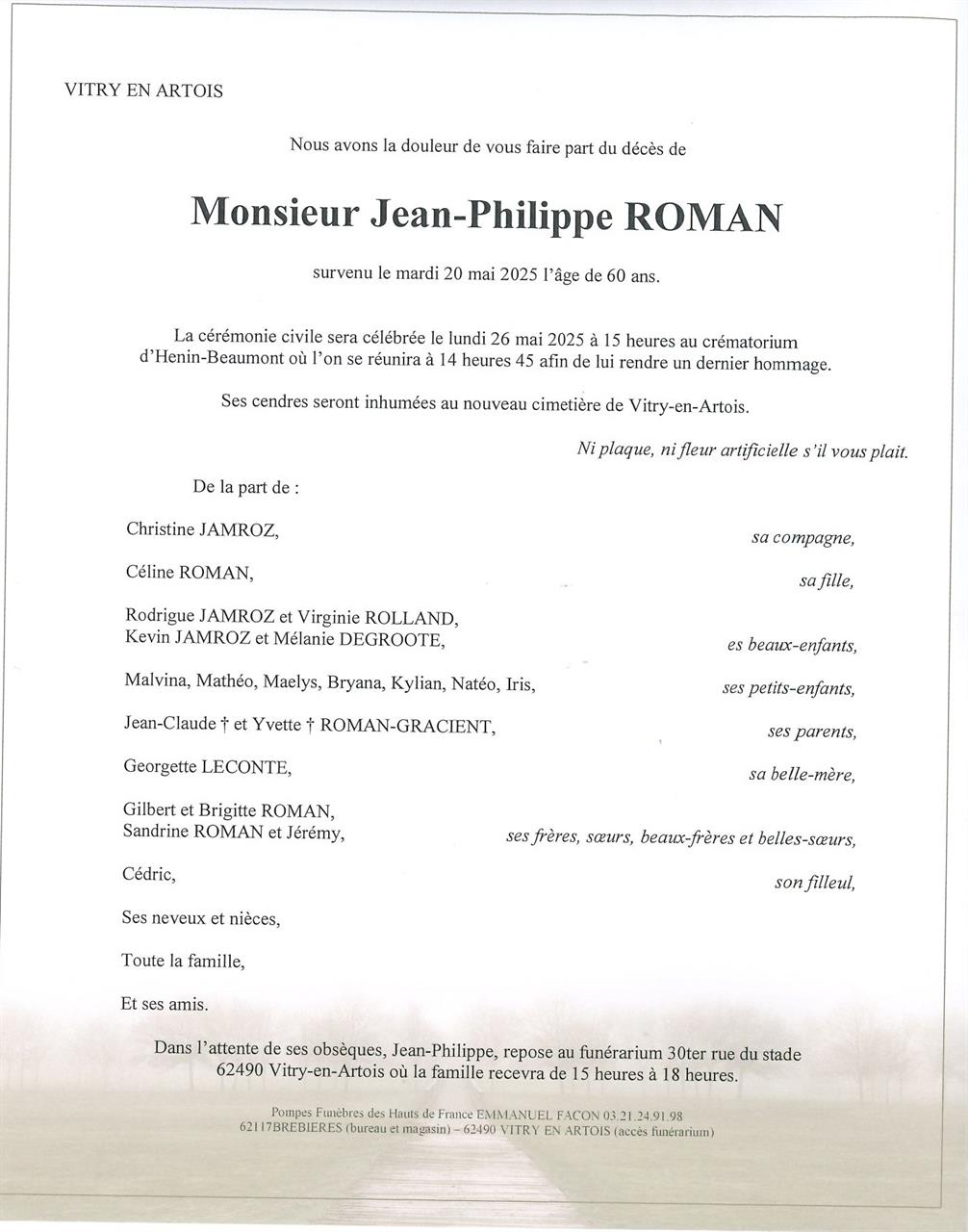 VITRY EN ARTOIS

Nous avons la douleur de vous faire part du décès de

Monsieur Jean-Philippe ROMAN

survenu le mardi 20 mai 2025 l'âge de 60 ans.

La cérémonie civile sera célébrée le lundi 26 mai 2025 à 15 heures au crématorium d'Henin-Beaumont où l'on se réunira à 14 heures 45 afin de lui rendre un dernier hommage.

Ses cendres seront inhumées au nouveau cimetière de Vitry-en-Artois.

Ni plaque, ni fleur artificielle s'il vous plait.

De la part de :

Christine JAMROZ, sa compagne,

Céline ROMAN, sa fille,

Rodrigue JAMROZ et Virginie ROLLAND,
Kevin JAMROZ et Mélanie DEGROOTE, es beaux-enfants,

Malvina, Mathéo, Maelys, Bryana, Kylian, Natéo, Iris, ses petits-enfants,

Jean-Claude † et Yvette † ROMAN-GRACIENT, ses parents,

Georgette LECONTE, sa belle-mère,

Gilbert et Brigitte ROMAN,
Sandrine ROMAN et Jérémy, ses frères, sœurs, beaux-frères et belles-sœurs,

Cédric, son filleul,

Ses neveux et nièces,

Toute la famille,

Et ses amis.

Dans l'attente de ses obsèques, Jean-Philippe, repose au funérarium 30ter rue du stade 62490 Vitry-en-Artois où la famille recevra de 15 heures à 18 heures.

Pompes Funèbres des Hauts de France EMMANUEL FACON 03.21.24.91.98
62117BREBIERES (bureau et magasin) – 62490 VITRY EN ARTOIS (accès funérarium)